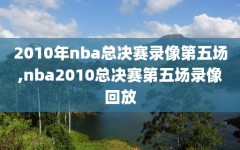 2010年nba总决赛录像第五场,nba2010总决赛第五场录像回放